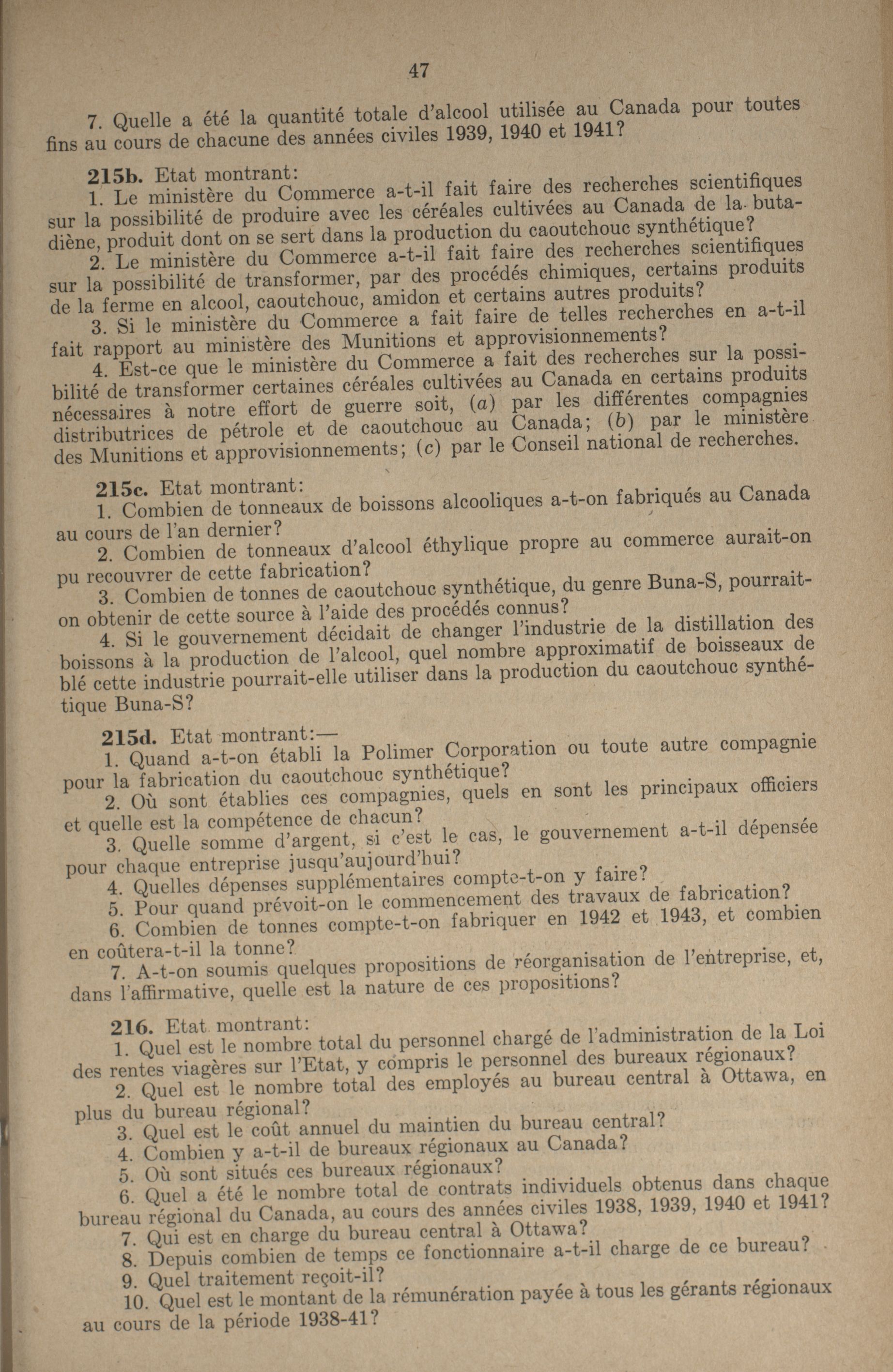 47

7. Quelle a été la quantité totale d'alcool utilisée au Canada pour toutes fins au cours de chacune des années civiles 1939, 1940 et 1941?

215b. Etat montrant:
1. Le ministère du Commerce a-t-il fait faire des recherches scientifiques sur la possibilité de produire avec les céréales cultivées au Canada de la butadiène, produit dont on se sert dans la production du caoutchouc synthétique?
2. Le ministère du Commerce a-t-il fait faire des recherches scientifiques sur la possibilité de transformer, par des procédés chimiques, certains produits de la ferme en alcool, caoutchouc, amidon et certains autres produits?
3. Si le ministère du Commerce a fait faire de telles recherches en a-t-il fait rapport au ministère des Munitions et approvisionnements?
4. Est-ce que le ministère du Commerce a fait des recherches sur la possibilité de transformer certaines céréales cultivées au Canada en certains produits nécessaires à notre effort de guerre soit, (a) par les différentes compagnies distributrices de pétrole et de caoutchouc au Canada; (b) par le ministère des Munitions et approvisionnements; (c) par le Conseil national de recherches.

215c. Etat montrant:
1. Combien de tonneaux de boissons alcooliques a-t-on fabriqués au Canada au cours de l'an dernier?
2. Combien de tonneaux d'alcool éthylique propre au commerce aurait-on pu recouvrer de cette fabrication?
3. Combien de tonnes de caoutchouc synthétique, du genre Buna-S, pourrait-on obtenir de cette source à l'aide des procédés connus?
4. Si le gouvernement décidait de changer l'industrie de la distillation des boissons à la production de l'alcool, quel nombre approximatif de boisseaux de blé cette industrie pourrait-elle utiliser dans la production du caoutchouc synthétique Buna-S?

215d. Etat montrant:—
1. Quand a-t-on établi la Polimer Corporation ou toute autre compagnie pour la fabrication du caoutchouc synthétique?
2. Où sont établies ces compagnies, quels en sont les principaux officiers et quelle est la compétence de chacun?
3. Quelle somme d'argent, si c'est le cas, le gouvernement a-t-il dépensée pour chaque entreprise jusqu'aujourd'hui?
4. Quelles dépenses supplémentaires compte-t-on y faire?
5. Pour quand prévoit-on le commencement des travaux de fabrication?
6. Combien de tonnes compte-t-on fabriquer en 1942 et 1943, et combien en coûtera-t-il la tonne?
7. A-t-on soumis quelques propositions de réorganisation de l'entreprise, et, dans l'affirmative, quelle est la nature de ces propositions?

216. Etat montrant:
1. Quel est le nombre total du personnel chargé de l'administration de la Loi des rentes viagères sur l'Etat, y compris le personnel des bureaux régionaux?
2. Quel est le nombre total des employés au bureau central à Ottawa, en plus du bureau régional?
3. Quel est le coût annuel du maintien du bureau central?
4. Combien y a-t-il de bureaux régionaux au Canada?
5. Où sont situés ces bureaux régionaux?
6. Quel a été le nombre total de contrats individuels obtenus dans chaque bureau régional du Canada, au cours des années civiles 1938, 1939, 1940 et 1941?
7. Qui est en charge du bureau central à Ottawa?
8. Depuis combien de temps ce fonctionnaire a-t-il charge de ce bureau?
9. Quel traitement reçoit-il?
10. Quel est le montant de la rémunération payée à tous les gérants régionaux au cours de la période 1938-41?